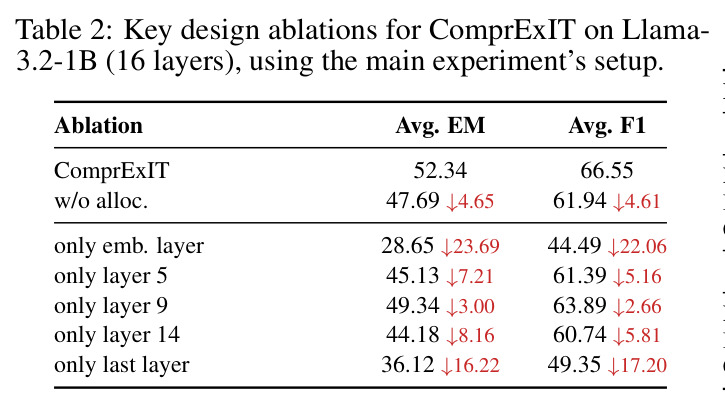 Table 2: Key design ablations for ComprExIT on Llama-3.2-1B (16 layers), using the main experiment's setup.

| Ablation | Avg. EM | Avg. F1 |
|---|---|---|
| ComprExIT | 52.34 | 66.55 |
| w/o alloc. | 47.69 ↓4.65 | 61.94 ↓4.61 |
| only emb. layer | 28.65 ↓23.69 | 44.49 ↓22.06 |
| only layer 5 | 45.13 ↓7.21 | 61.39 ↓5.16 |
| only layer 9 | 49.34 ↓3.00 | 63.89 ↓2.66 |
| only layer 14 | 44.18 ↓8.16 | 60.74 ↓5.81 |
| only last layer | 36.12 ↓16.22 | 49.35 ↓17.20 |